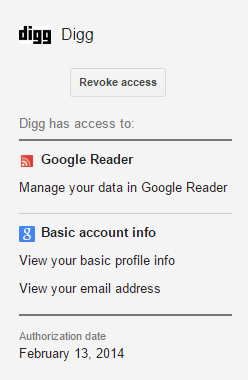 digg Digg

Revoke access

Digg has access to:

Google Reader

Manage your data in Google Reader

g Basic account info

View your basic profile info

View your email address

Authorization date
February 13, 2014